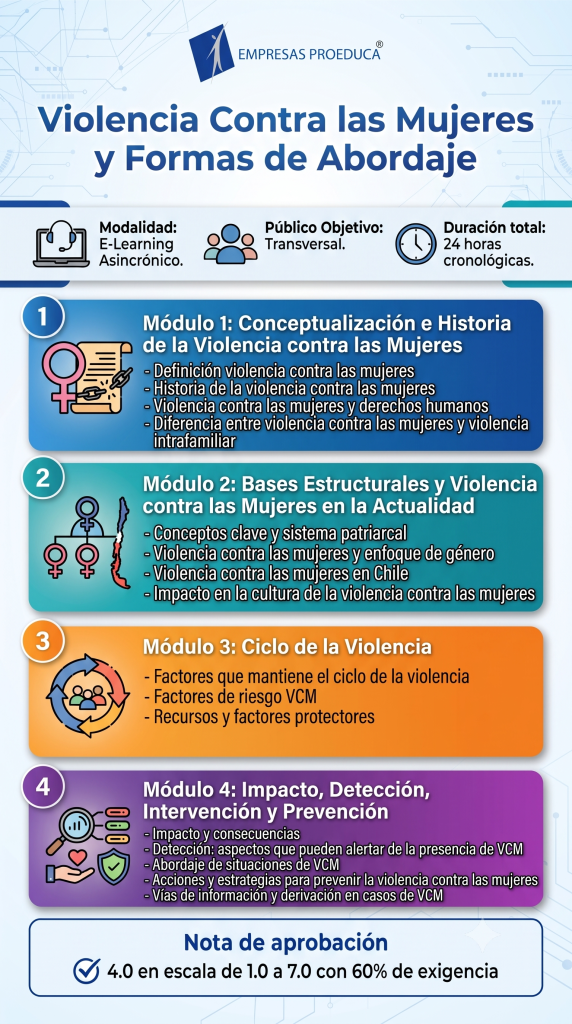 EMPRESAS PROEDUCA®

Violencia Contra las Mujeres y Formas de Abordaje

Modalidad:
E-Learning
Asincrónico.

Público Objetivo:
Transversal.

Duración total:
24 horas
cronológicas.

1

Módulo 1: Conceptualización e Historia de la Violencia contra las Mujeres

- Definición violencia contra las mujeres
- Historia de la violencia contra las mujeres
- Violencia contra las mujeres y derechos humanos
- Diferencia entre violencia contra las mujeres y violencia intrafamiliar

2

Módulo 2: Bases Estructurales y Violencia contra las Mujeres en la Actualidad

- Conceptos clave y sistema patriarcal
- Violencia contra las mujeres y enfoque de género
- Violencia contra las mujeres en Chile
- Impacto en la cultura de la violencia contra las mujeres

3

Módulo 3: Ciclo de la Violencia

- Factores que mantiene el ciclo de la violencia
- Factores de riesgo VCM
- Recursos y factores protectores

4

Módulo 4: Impacto, Detección, Intervención y Prevención

- Impacto y consecuencias
- Detección: aspectos que pueden alertar de la presencia de VCM
- Abordaje de situaciones de VCM
- Acciones y estrategias para prevenir la violencia contra las mujeres
- Vías de información y derivación en casos de VCM

Nota de aprobación

4.0 en escala de 1.0 a 7.0 con 60% de exigencia